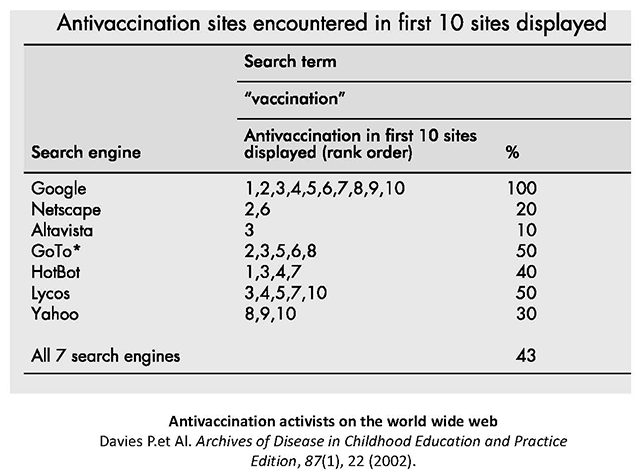 Antivaccination sites encountered in first 10 sites displayed

| Search engine | Search term "vaccination" Antivaccination in first 10 sites displayed (rank order) | % |
|---|---|---|
| Google | 1,2,3,4,5,6,7,8,9,10 | 100 |
| Netscape | 2,6 | 20 |
| Altavista | 3 | 10 |
| GoTo* | 2,3,5,6,8 | 50 |
| HotBot | 1,3,4,7 | 40 |
| Lycos | 3,4,5,7,10 | 50 |
| Yahoo | 8,9,10 | 30 |
| All 7 search engines | | 43 |

Antivaccination activists on the world wide web
Davies P.et Al. Archives of Disease in Childhood Education and Practice Edition, 87(1), 22 (2002).